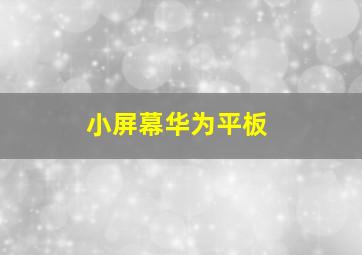 小屏幕华为平板